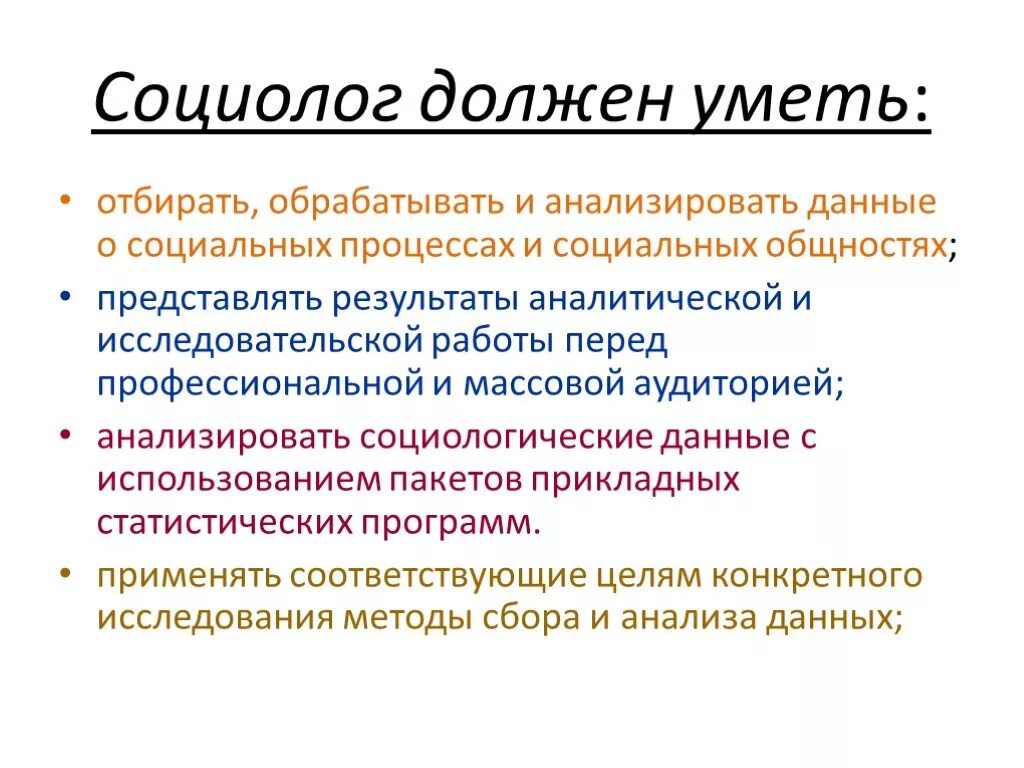 Социолог должен уметь:

• отбирать, обрабатывать и анализировать данные о социальных процессах и социальных общностях;

• представлять результаты аналитической и исследовательской работы перед профессиональной и массовой аудиторией;

• анализировать социологические данные с использованием пакетов прикладных статистических программ.

• применять соответствующие целям конкретного исследования методы сбора и анализа данных;